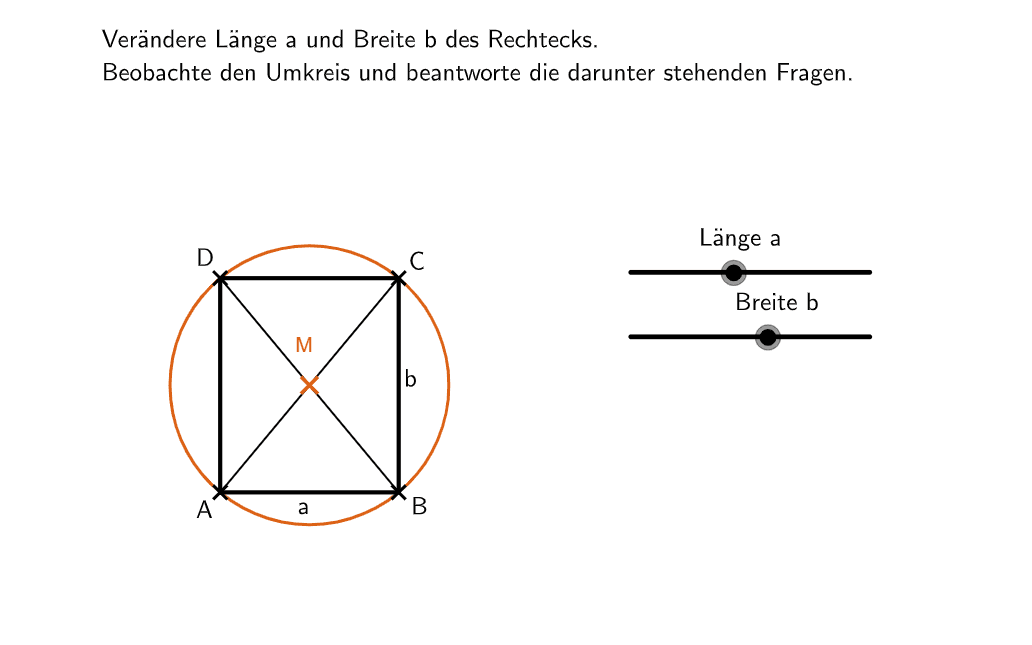 Verändere Länge a und Breite b des Rechtecks.
Beobachte den Umkreis und beantworte die darunter stehenden Fragen.

D
C
M
b
A
a
B

Länge a
Breite b